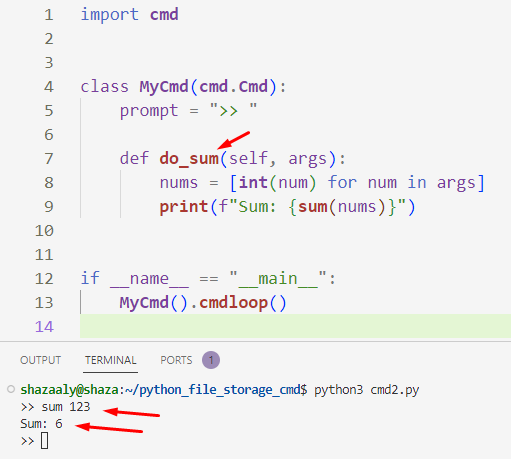 1 import cmd
2
3
4 class MyCmd(cmd.Cmd):
5     prompt = ">> "
6
7     def do_sum(self, args):
8         nums = [int(num) for num in args]
9         print(f"Sum: {sum(nums)}")
10
11
12 if __name__ == "__main__":
13     MyCmd().cmdloop()
14

OUTPUT TERMINAL PORTS 1

shazaaly@shaza:~/python_file_storage_cmd$ python3 cmd2.py
>> sum 123
Sum: 6
>>